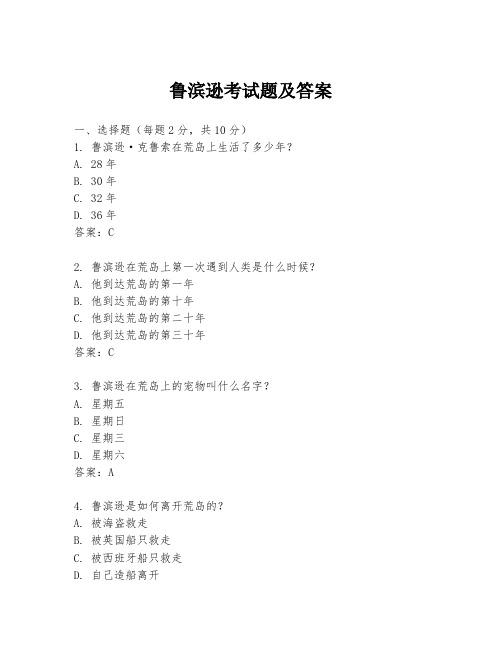 鲁滨逊考试题及答案

一、选择题（每题 2 分，共 10 分）

1. 鲁滨逊·克鲁索在荒岛上生活了多少年？
A. 28 年
B. 30 年
C. 32 年
D. 36 年
答案：C

2. 鲁滨逊在荒岛上第一次遇到人类是什么时候？
A. 他到达荒岛的第一年
B. 他到达荒岛的第十年
C. 他到达荒岛的第二十年
D. 他到达荒岛的第三十年
答案：C

3. 鲁滨逊在荒岛上的宠物叫什么名字？
A. 星期五
B. 星期日
C. 星期三
D. 星期六
答案：A

4. 鲁滨逊是如何离开荒岛的？
A. 被海盗救走
B. 被英国船只救走
C. 被西班牙船只救走
D. 自己造船离开